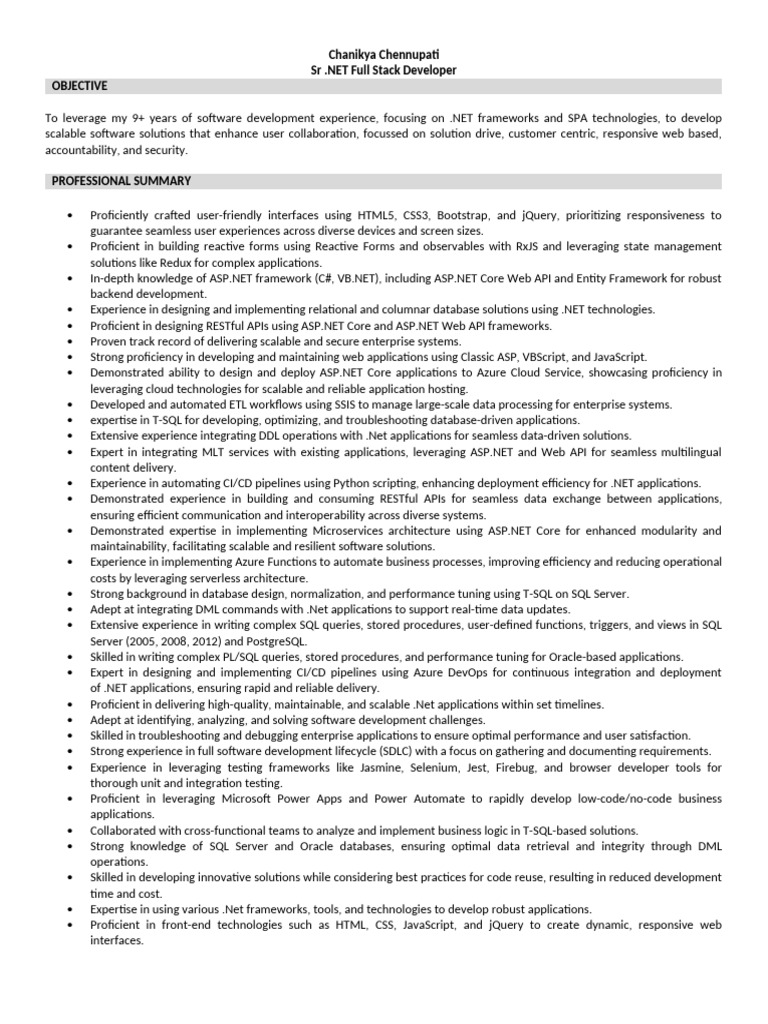 Chanikya Chennupati
Sr .NET Full Stack Developer

OBJECTIVE

To leverage my 9+ years of software development experience, focusing on .NET frameworks and SPA technologies, to develop scalable software solutions that enhance user collaboration, focussed on solution drive, customer centric, responsive web based, accountability, and security.

PROFESSIONAL SUMMARY

• Proficiently crafted user-friendly interfaces using HTML5, CSS3, Bootstrap, and jQuery, prioritizing responsiveness to guarantee seamless user experiences across diverse devices and screen sizes.
• Proficient in building reactive forms using Reactive Forms and observables with RxJS and leveraging state management solutions like Redux for complex applications.
• In-depth knowledge of ASP.NET framework (C#, VB.NET), including ASP.NET Core Web API and Entity Framework for robust backend development.
• Experience in designing and implementing relational and columnar database solutions using .NET technologies.
• Proficient in designing RESTful APIs using ASP.NET Core and ASP.NET Web API frameworks.
• Proven track record of delivering scalable and secure enterprise systems.
• Strong proficiency in developing and maintaining web applications using Classic ASP, VBScript, and JavaScript.
• Demonstrated ability to design and deploy ASP.NET Core applications to Azure Cloud Service, showcasing proficiency in leveraging cloud technologies for scalable and reliable application hosting.
• Developed and automated ETL workflows using SSIS to manage large-scale data processing for enterprise systems.
• expertise in T-SQL for developing, optimizing, and troubleshooting database-driven applications.
• Extensive experience integrating DDL operations with .Net applications for seamless data-driven solutions.
• Expert in integrating MLT services with existing applications, leveraging ASP.NET and Web API for seamless multilingual content delivery.
• Experience in automating CI/CD pipelines using Python scripting, enhancing deployment efficiency for .NET applications.
• Demonstrated experience in building and consuming RESTful APIs for seamless data exchange between applications, ensuring efficient communication and interoperability across diverse systems.
• Demonstrated expertise in implementing Microservices architecture using ASP.NET Core for enhanced modularity and maintainability, facilitating scalable and resilient software solutions.
• Experience in implementing Azure Functions to automate business processes, improving efficiency and reducing operational costs by leveraging serverless architecture.
• Strong background in database design, normalization, and performance tuning using T-SQL on SQL Server.
• Adept at integrating DML commands with .Net applications to support real-time data updates.
• Extensive experience in writing complex SQL queries, stored procedures, user-defined functions, triggers, and views in SQL Server (2005, 2008, 2012) and PostgreSQL.
• Skilled in writing complex PL/SQL queries, stored procedures, and performance tuning for Oracle-based applications.
• Expert in designing and implementing CI/CD pipelines using Azure DevOps for continuous integration and deployment of .NET applications, ensuring rapid and reliable delivery.
• Proficient in delivering high-quality, maintainable, and scalable .Net applications within set timelines.
• Adept at identifying, analyzing, and solving software development challenges.
• Skilled in troubleshooting and debugging enterprise applications to ensure optimal performance and user satisfaction.
• Strong experience in full software development lifecycle (SDLC) with a focus on gathering and documenting requirements.
• Experience in leveraging testing frameworks like Jasmine, Selenium, Jest, Firebug, and browser developer tools for thorough unit and integration testing.
• Proficient in leveraging Microsoft Power Apps and Power Automate to rapidly develop low-code/no-code business applications.
• Collaborated with cross-functional teams to analyze and implement business logic in T-SQL-based solutions.
• Strong knowledge of SQL Server and Oracle databases, ensuring optimal data retrieval and integrity through DML operations.
• Skilled in developing innovative solutions while considering best practices for code reuse, resulting in reduced development time and cost.
• Expertise in using various .Net frameworks, tools, and technologies to develop robust applications.
• Proficient in front-end technologies such as HTML, CSS, JavaScript, and jQuery to create dynamic, responsive web interfaces.